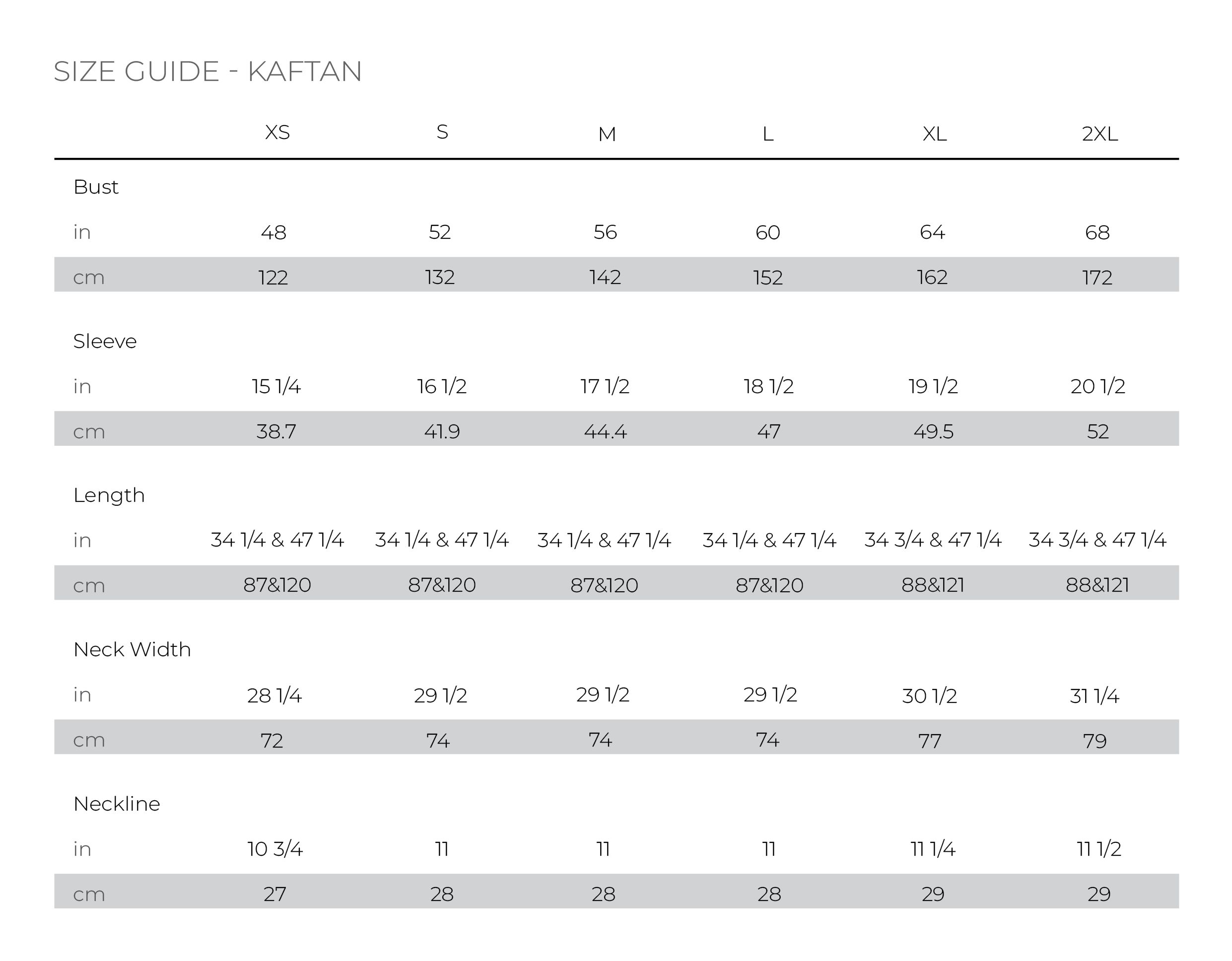 SIZE GUIDE - KAFTAN

| | XS | S | M | L | XL | 2XL |
|---|---|---|---|---|---|---|
| Bust | | | | | | |
| in | 48 | 52 | 56 | 60 | 64 | 68 |
| cm | 122 | 132 | 142 | 152 | 162 | 172 |
| Sleeve | | | | | | |
| in | 15 1/4 | 16 1/2 | 17 1/2 | 18 1/2 | 19 1/2 | 20 1/2 |
| cm | 38.7 | 41.9 | 44.4 | 47 | 49.5 | 52 |
| Length | | | | | | |
| in | 34 1/4 & 47 1/4 | 34 1/4 & 47 1/4 | 34 1/4 & 47 1/4 | 34 1/4 & 47 1/4 | 34 3/4 & 47 1/4 | 34 3/4 & 47 1/4 |
| cm | 87&120 | 87&120 | 87&120 | 87&120 | 88&121 | 88&121 |
| Neck Width | | | | | | |
| in | 28 1/4 | 29 1/2 | 29 1/2 | 29 1/2 | 30 1/2 | 31 1/4 |
| cm | 72 | 74 | 74 | 74 | 77 | 79 |
| Neckline | | | | | | |
| in | 10 3/4 | 11 | 11 | 11 | 11 1/4 | 11 1/2 |
| cm | 27 | 28 | 28 | 28 | 29 | 29 |